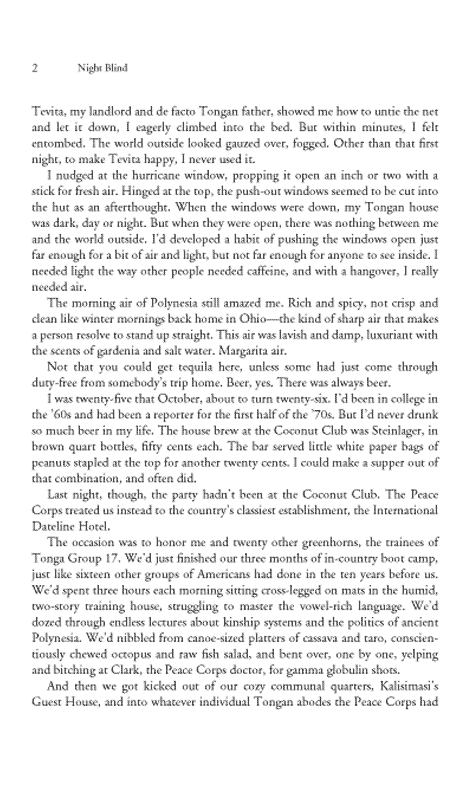 2 Night Blind

Tevita, my landlord and de facto Tongan father, showed me how to untie the net and let it down, I eagerly climbed into the bed. But within minutes, I felt entombed. The world outside looked gauzed over, fogged. Other than that first night, to make Tevita happy, I never used it.

I nudged at the hurricane window, propping it open an inch or two with a stick for fresh air. Hinged at the top, the push-out windows seemed to be cut into the hut as an afterthought. When the windows were down, my Tongan house was dark, day or night. But when they were open, there was nothing between me and the world outside. I'd developed a habit of pushing the windows open just far enough for a bit of air and light, but not far enough for anyone to see inside. I needed light the way other people needed caffeine, and with a hangover, I really needed air.

The morning air of Polynesia still amazed me. Rich and spicy, not crisp and clean like winter mornings back home in Ohio—the kind of sharp air that makes a person resolve to stand up straight. This air was lavish and damp, luxuriant with the scents of gardenia and salt water. Margarita air.

Not that you could get tequila here, unless some had just come through duty-free from somebody's trip home. Beer, yes. There was always beer.

I was twenty-five that October, about to turn twenty-six. I'd been in college in the '60s and had been a reporter for the first half of the '70s. But I'd never drunk so much beer in my life. The house brew at the Coconut Club was Steinlager, in brown quart bottles, fifty cents each. The bar served little white paper bags of peanuts stapled at the top for another twenty cents. I could make a supper out of that combination, and often did.

Last night, though, the party hadn't been at the Coconut Club. The Peace Corps treated us instead to the country's classiest establishment, the International Dateline Hotel.

The occasion was to honor me and twenty other greenhorns, the trainees of Tonga Group 17. We'd just finished our three months of in-country boot camp, just like sixteen other groups of Americans had done in the ten years before us. We'd spent three hours each morning sitting cross-legged on mats in the humid, two-story training house, struggling to master the vowel-rich language. We'd dozed through endless lectures about kinship systems and the politics of ancient Polynesia. We'd nibbled from canoe-sized platters of cassava and taro, conscientiously chewed octopus and raw fish salad, and bent over, one by one, yelping and bitching at Clark, the Peace Corps doctor, for gamma globulin shots.

And then we got kicked out of our cozy communal quarters, Kalisimasi's Guest House, and into whatever individual Tongan abodes the Peace Corps had